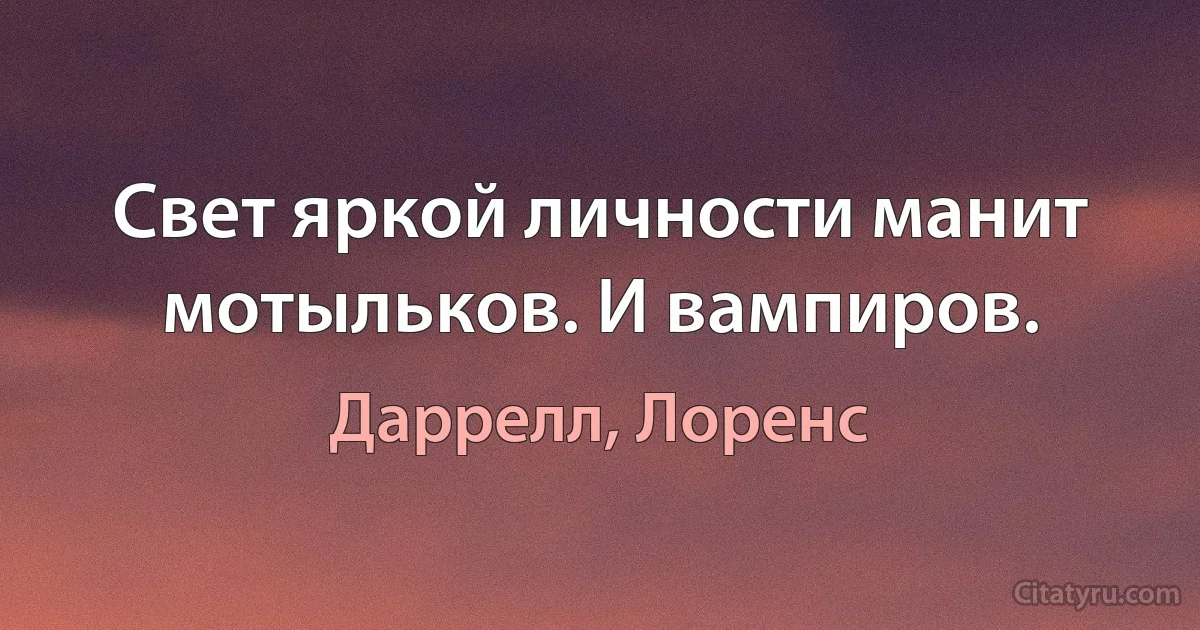 Свет яркой личности манит мотыльков. И вампиров.

Даррелл, Лоренс

Citatyru.com